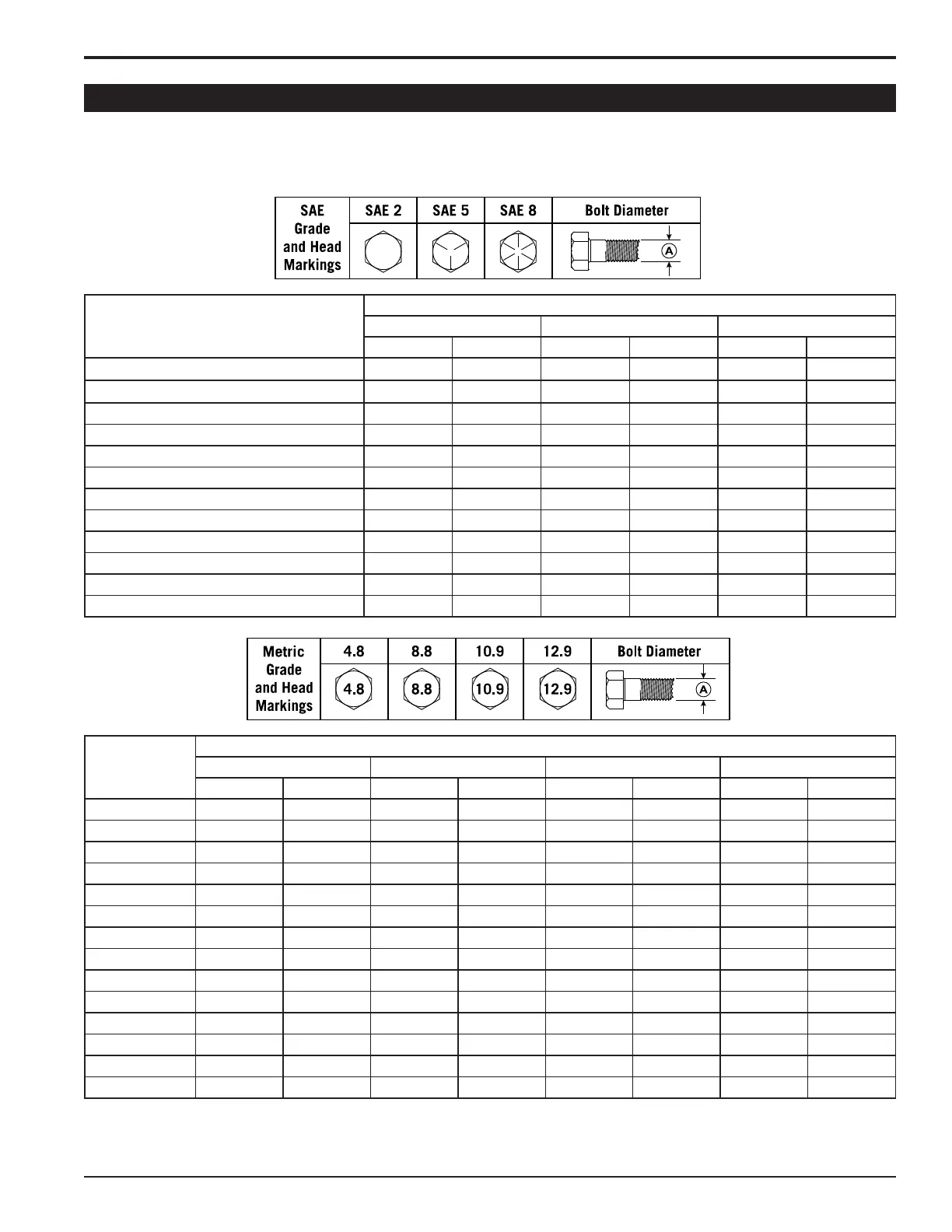 | SAE Grade and Head Markings | SAE 2 | SAE 5 | SAE 8 | Bolt Diameter |
|---|---|---|---|---|
| | | | | A |

| Metric Grade and Head Markings | 4.8 | 8.8 | 10.9 | 12.9 | Bolt Diameter |
|---|---|---|---|---|---|
| | 4.8 | 8.8 | 10.9 | 12.9 | A |